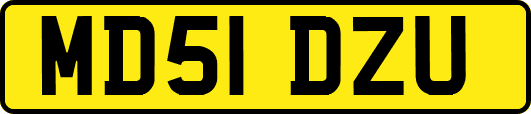 MD51 DZU